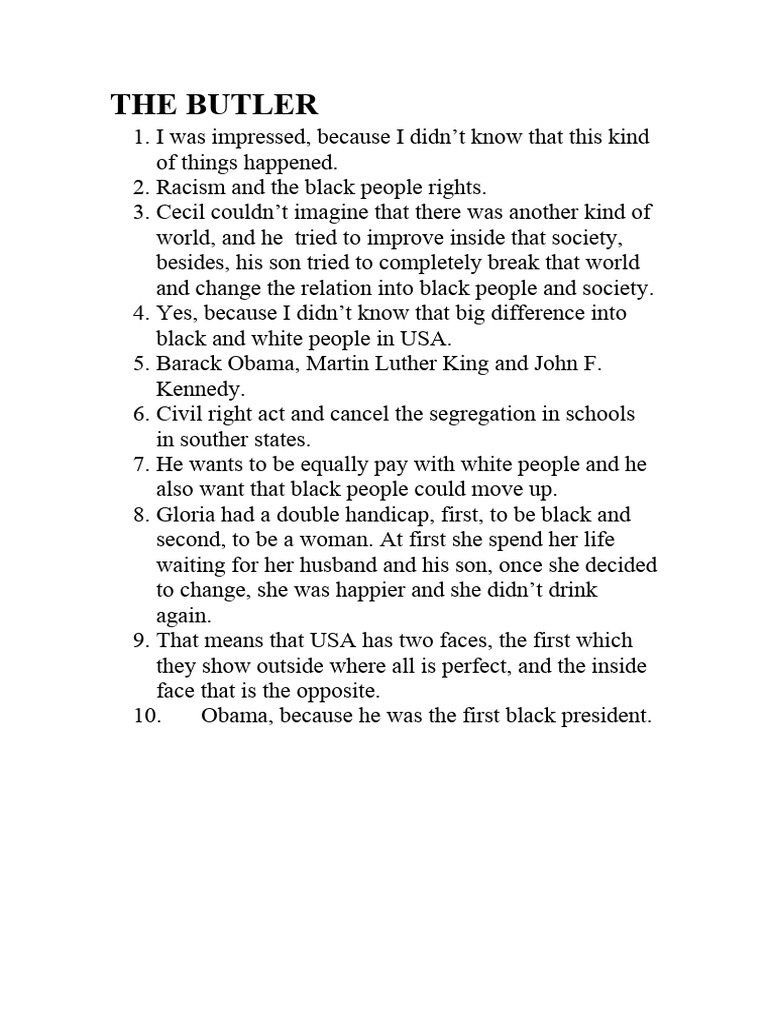 THE BUTLER

1. I was impressed, because I didn't know that this kind of things happened.
2. Racism and the black people rights.
3. Cecil couldn't imagine that there was another kind of world, and he tried to improve inside that society, besides, his son tried to completely break that world and change the relation into black people and society.
4. Yes, because I didn't know that big difference into black and white people in USA.
5. Barack Obama, Martin Luther King and John F. Kennedy.
6. Civil right act and cancel the segregation in schools in souther states.
7. He wants to be equally pay with white people and he also want that black people could move up.
8. Gloria had a double handicap, first, to be black and second, to be a woman. At first she spend her life waiting for her husband and his son, once she decided to change, she was happier and she didn't drink again.
9. That means that USA has two faces, the first which they show outside where all is perfect, and the inside face that is the opposite.
10. Obama, because he was the first black president.